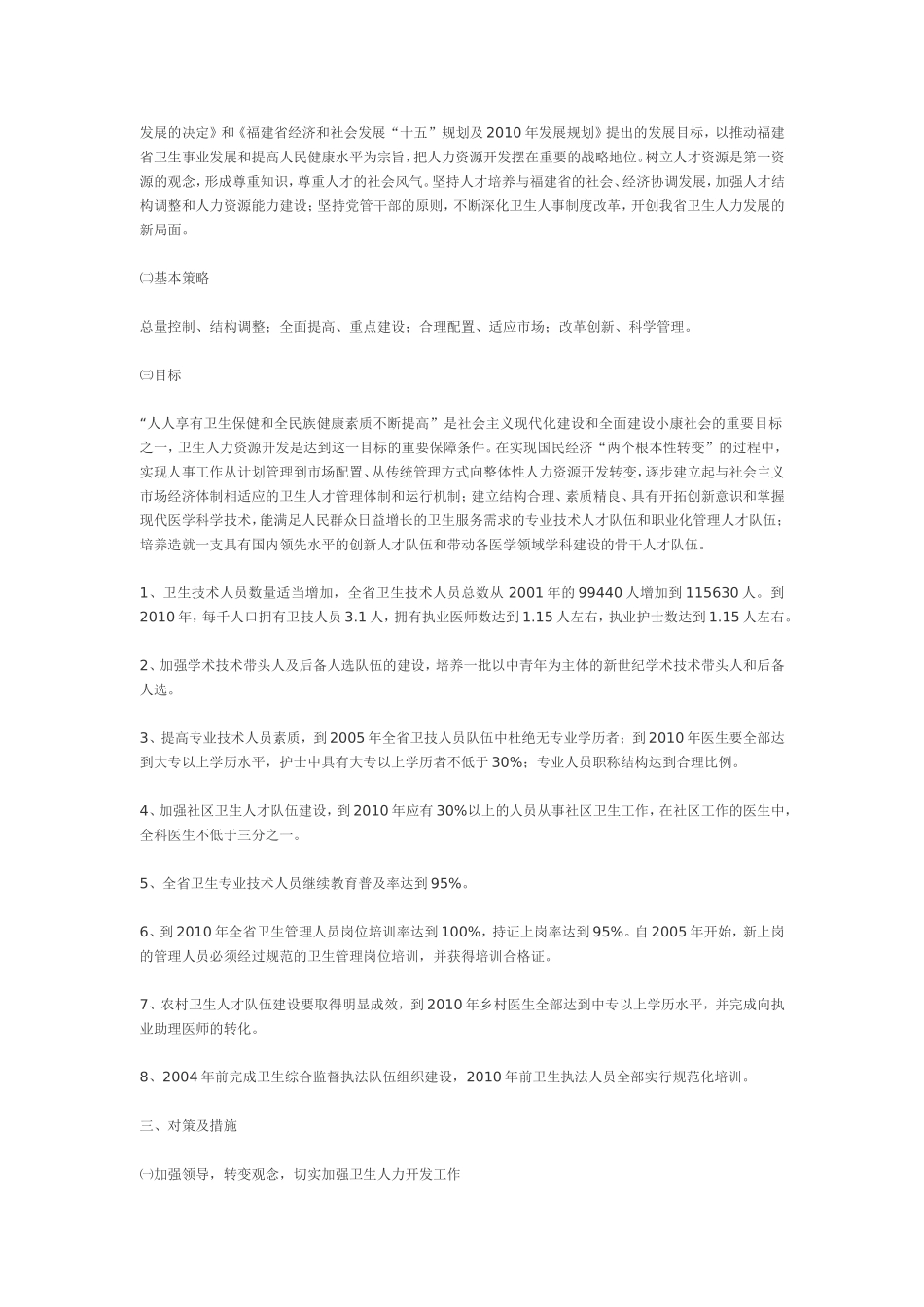 发展的决定》和《福建省经济和社会发展“十五”规划及2010年发展规划》提出的发展目标，以推动福建省卫生事业发展和提高人民健康水平为宗旨，把人力资源开发摆在重要的战略地位。树立人才资源是第一资源的观念，形成尊重知识，尊重人才的社会风气。坚持人才培养与福建省的社会、经济协调发展，加强人才结构调整和人力资源能力建设；坚持党管干部的原则，不断深化卫生人事制度改革，开创我省卫生人力发展的新局面。

㈡基本策略

总量控制、结构调整；全面提高、重点建设；合理配置、适应市场；改革创新、科学管理。

㈢目标

“人人享有卫生保健和全民族健康素质不断提高”是社会主义现代化建设和全面建设小康社会的重要目标之一，卫生人力资源开发是达到这一目标的重要保障条件。在实现国民经济“两个根本性转变”的过程中，实现人事工作从计划管理到市场配置、从传统管理方式向整体性人力资源开发转变，逐步建立起与社会主义市场经济体制相适应的卫生人才管理体制和运行机制；建立结构合理、素质精良、具有开拓创新意识和掌握现代医学科学技术，能满足人民群众日益增长的卫生服务需求的专业技术人才队伍和职业化管理人才队伍；培养造就一支具有国内领先水平的创新人才队伍和带动各医学领域学科建设的骨干人才队伍。

1、卫生技术人员数量适当增加，全省卫生技术人员总数从2001年的99440人增加到115630人。到2010年，每千人口拥有卫技人员3.1人，拥有执业医师数达到1.15人左右，执业护士数达到1.15人左右。

2、加强学术技术带头人及后备人选队伍的建设，培养一批以中青年为主体的新世纪学术技术带头人和后备人选。

3、提高专业技术人员素质，到2005年全省卫技人员队伍中杜绝无专业学历者；到2010年医生要全部达到大专以上学历水平，护士中具有大专以上学历者不低于30%；专业人员职称结构达到合理比例。

4、加强社区卫生人才队伍建设，到2010年应有30%以上的人员从事社区卫生工作，在社区工作的医生中，全科医生不低于三分之一。

5、全省卫生专业技术人员继续教育普及率达到95%。

6、到2010年全省卫生管理人员岗位培训率达到100%，持证上岗率达到95%。自2005年开始，新上岗的管理人员必须经过规范的卫生管理岗位培训，并获得培训合格证。

7、农村卫生人才队伍建设要取得明显成效，到2010年乡村医生全部达到中专以上学历水平，并完成向执业助理医师的转化。

8、2004年前完成卫生综合监督执法队伍组织建设，2010年前卫生执法人员全部实行规范化培训。

三、对策及措施

㈠加强领导，转变观念，切实加强卫生人力开发工作